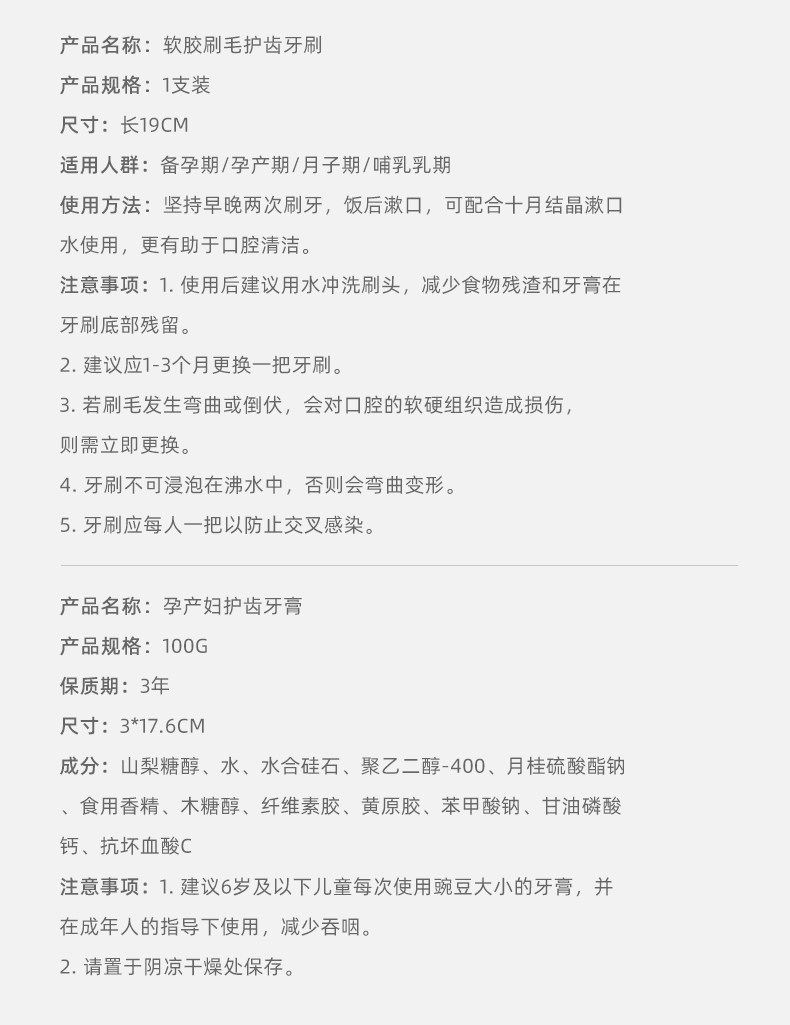 产品名称：软胶刷毛护齿牙刷

产品规格：1支装

尺寸：长19CM

适用人群：备孕期/孕产期/月子期/哺乳乳期

使用方法：坚持早晚两次刷牙，饭后漱口，可配合十月结晶漱口水使用，更有助于口腔清洁。

注意事项：1. 使用后建议用水冲洗刷头，减少食物残渣和牙膏在牙刷底部残留。

2. 建议应1-3个月更换一把牙刷。

3. 若刷毛发生弯曲或倒伏，会对口腔的软硬组织造成损伤，则需立即更换。

4. 牙刷不可浸泡在沸水中，否则会弯曲变形。

5. 牙刷应每人一把以防止交叉感染。

产品名称：孕产妇护齿牙膏

产品规格：100G

保质期：3年

尺寸：3*17.6CM

成分：山梨糖醇、水、水合硅石、聚乙二醇-400、月桂硫酸酯钠、食用香精、木糖醇、纤维素胶、黄原胶、苯甲酸钠、甘油磷酸钙、抗坏血酸C

注意事项：1. 建议6岁及以下儿童每次使用豌豆大小的牙膏，并在成年人的指导下使用，减少吞咽。

2. 请置于阴凉干燥处保存。